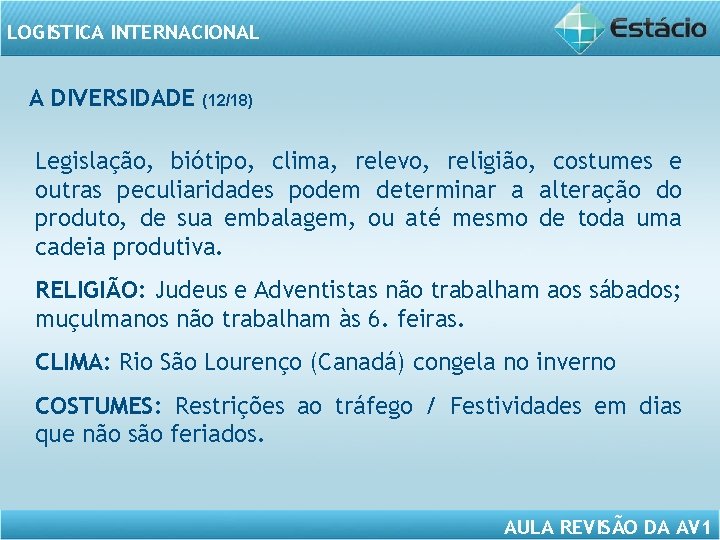 LOGISTICA INTERNACIONAL

Estácio

A DIVERSIDADE (12/18)

Legislação, biótipo, clima, relevo, religião, costumes e outras peculiaridades podem determinar a alteração do produto, de sua embalagem, ou até mesmo de toda uma cadeia produtiva.

RELIGIÃO: Judeus e Adventistas não trabalham aos sábados; muçulmanos não trabalham às 6. feiras.

CLIMA: Rio São Lourenço (Canadá) congela no inverno

COSTUMES: Restrições ao tráfego / Festividades em dias que não são feriados.

AULA REVISÃO DA AV1